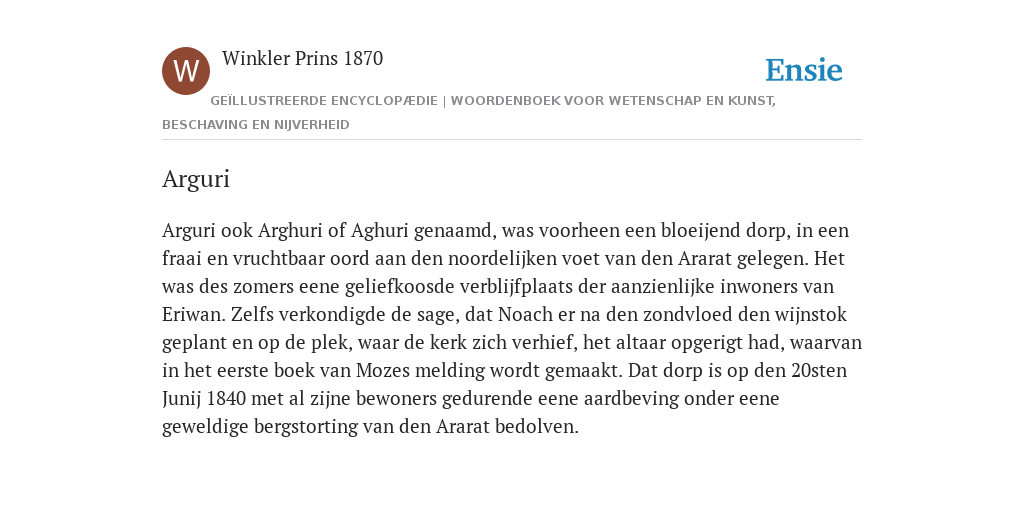 W

Winkler Prins 1870

Ensie

GEÏLLUSTREERDE ENCYCLOPÆDIE | WOORDENBOEK VOOR WETENSCHAP EN KUNST, BESCHAVING EN NIJVERHEID

Arguri

Arguri ook Arghuri of Aghuri genaamd, was voorheen een bloeijend dorp, in een fraai en vruchtbaar oord aan den noordelijken voet van den Ararat gelegen. Het was des zomers eene geliefkoosde verblijfplaats der aanzienlijke inwoners van Eriwan. Zelfs verkondigde de sage, dat Noach er na den zondvloed den wijnstok geplant en op de plek, waar de kerk zich verhief, het altaar opgerigt had, waarvan in het eerste boek van Mozes melding wordt gemaakt. Dat dorp is op den 20sten Junij 1840 met al zijne bewoners gedurende eene aardbeving onder eene geweldige bergstorting van den Ararat bedolven.